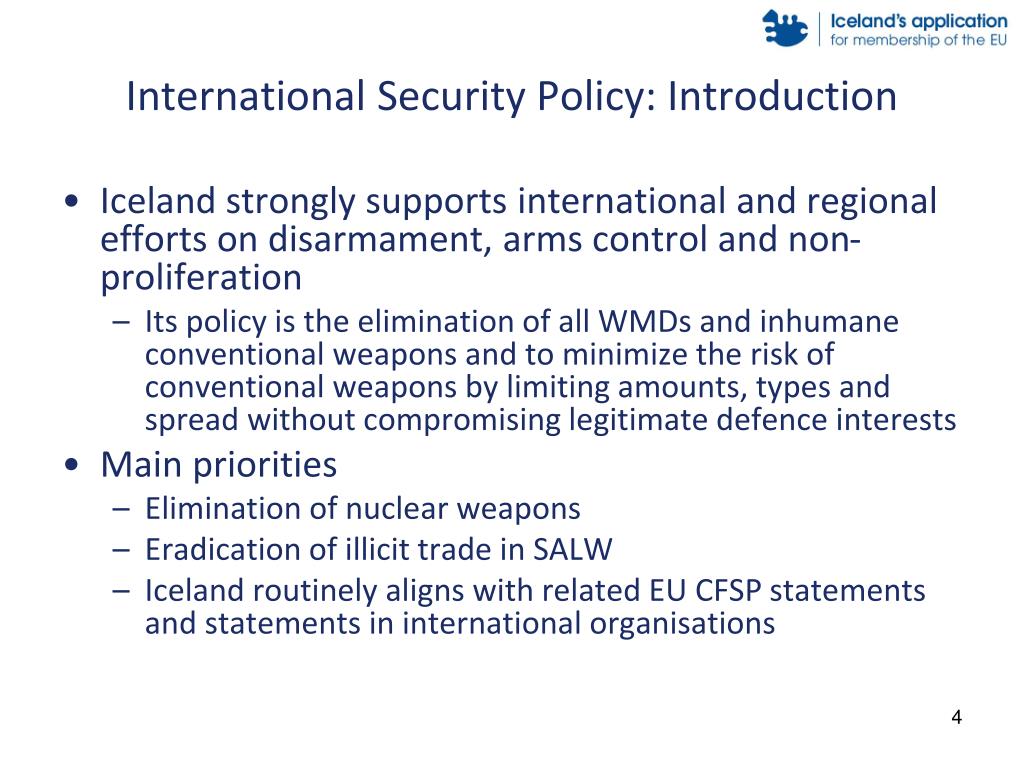 Iceland's application
for membership of the EU

International Security Policy: Introduction

• Iceland strongly supports international and regional efforts on disarmament, arms control and non-proliferation
– Its policy is the elimination of all WMDs and inhumane conventional weapons and to minimize the risk of conventional weapons by limiting amounts, types and spread without compromising legitimate defence interests
• Main priorities
– Elimination of nuclear weapons
– Eradication of illicit trade in SALW
– Iceland routinely aligns with related EU CFSP statements and statements in international organisations

4